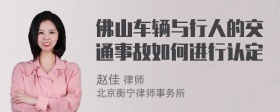 佛山车辆与行人的交通事故如何进行认定

赵佳 律师
北京衡宁律师事务所